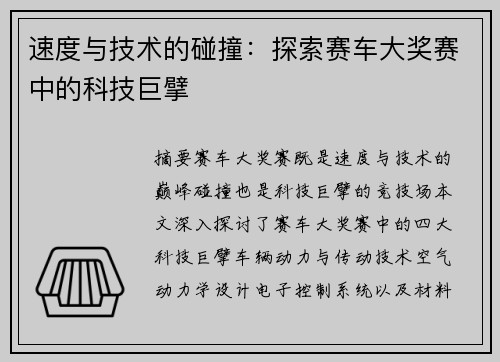 速度与技术的碰撞：探索赛车大奖赛中的科技巨擘

摘要赛车大奖赛既是速度与技术的巅峰碰撞也是科技巨擘的竞技场本文深入探讨了赛车大奖赛中的四大科技巨擘车辆动力与传动技术空气动力学设计电子控制系统以及材料